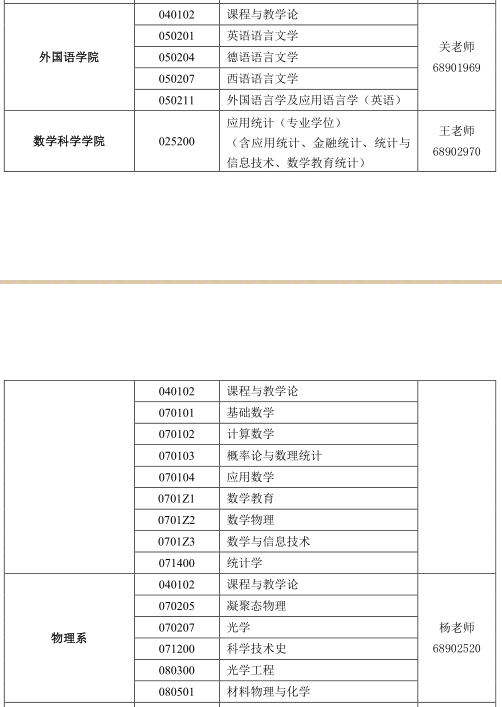 | 外国语学院 | 040102 | 课程与教学论 | 关老师 68901969 |
|---|---|---|---|
| | 050201 | 英语语言文学 | |
| | 050204 | 德语语言文学 | |
| | 050207 | 西语语言文学 | |
| | 050211 | 外国语言学及应用语言学（英语） | |
| 数学科学学院 | 025200 | 应用统计（专业学位）（含应用统计、金融统计、统计与信息技术、数学教育统计） | 王老师 68902970 |

| | 040102 | 课程与教学论 | |
|---|---|---|---|
| | 070101 | 基础数学 | |
| | 070102 | 计算数学 | |
| | 070103 | 概率论与数理统计 | |
| | 070104 | 应用数学 | |
| | 0701Z1 | 数学教育 | |
| | 0701Z2 | 数学物理 | |
| | 0701Z3 | 数学与信息技术 | |
| | 071400 | 统计学 | |
| 物理系 | 040102 | 课程与教学论 | 杨老师 68902520 |
| | 070205 | 凝聚态物理 | |
| | 070207 | 光学 | |
| | 071200 | 科学技术史 | |
| | 080300 | 光学工程 | |
| | 080501 | 材料物理与化学 | |